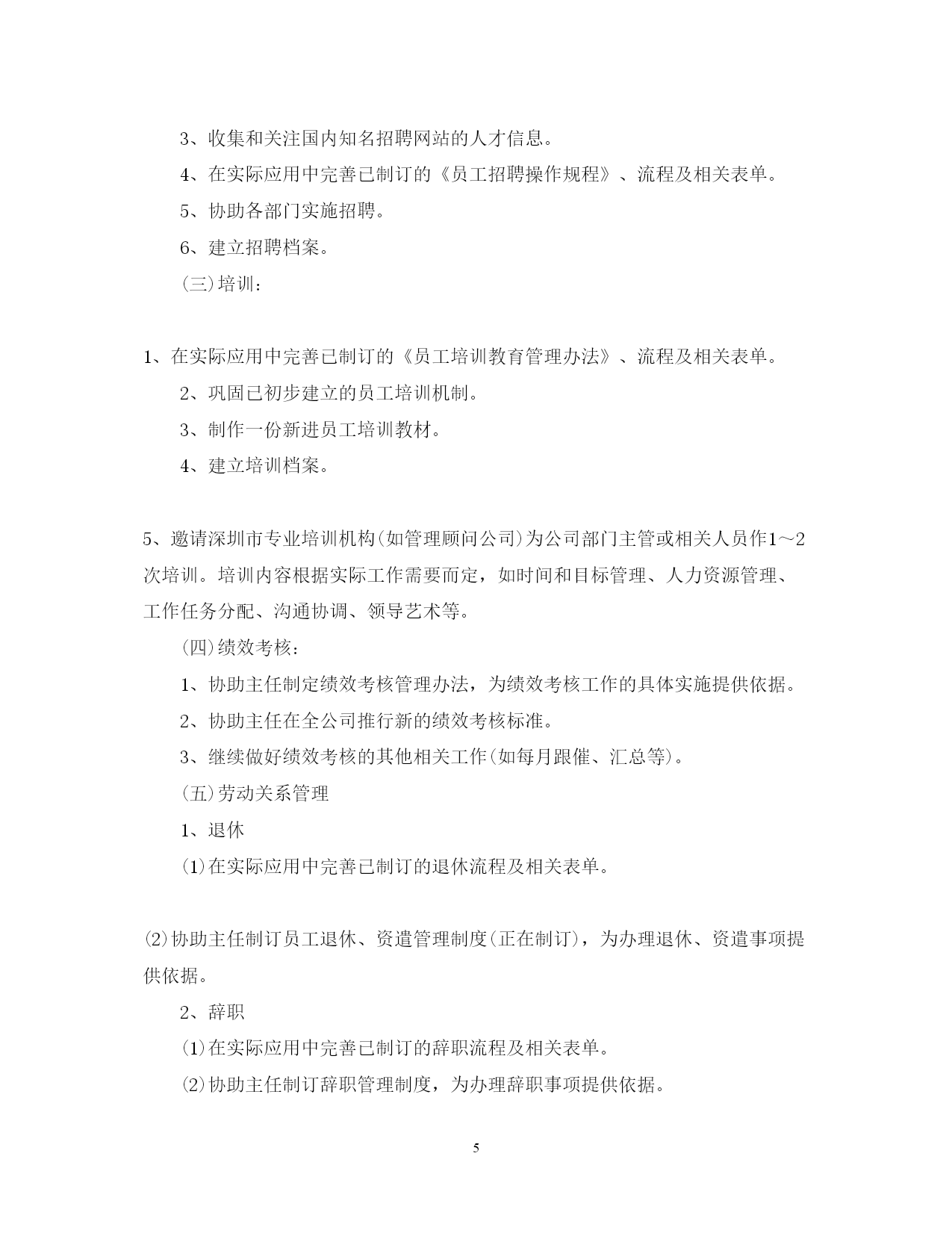 3、收集和关注国内知名招聘网站的人才信息。

4、在实际应用中完善已制订的《员工招聘操作规程》、流程及相关表单。

5、协助各部门实施招聘。

6、建立招聘档案。

(三)培训：

1、在实际应用中完善已制订的《员工培训教育管理办法》、流程及相关表单。

2、巩固已初步建立的员工培训机制。

3、制作一份新进员工培训教材。

4、建立培训档案。

5、邀请深圳市专业培训机构(如管理顾问公司)为公司部门主管或相关人员作1～2次培训。培训内容根据实际工作需要而定，如时间和目标管理、人力资源管理、工作任务分配、沟通协调、领导艺术等。

(四)绩效考核：

1、协助主任制定绩效考核管理办法，为绩效考核工作的具体实施提供依据。

2、协助主任在全公司推行新的绩效考核标准。

3、继续做好绩效考核的其他相关工作(如每月跟催、汇总等)。

(五)劳动关系管理

1、退休

(1)在实际应用中完善已制订的退休流程及相关表单。

(2)协助主任制订员工退休、资遣管理制度(正在制订)，为办理退休、资遣事项提供依据。

2、辞职

(1)在实际应用中完善已制订的辞职流程及相关表单。

(2)协助主任制订辞职管理制度，为办理辞职事项提供依据。

5